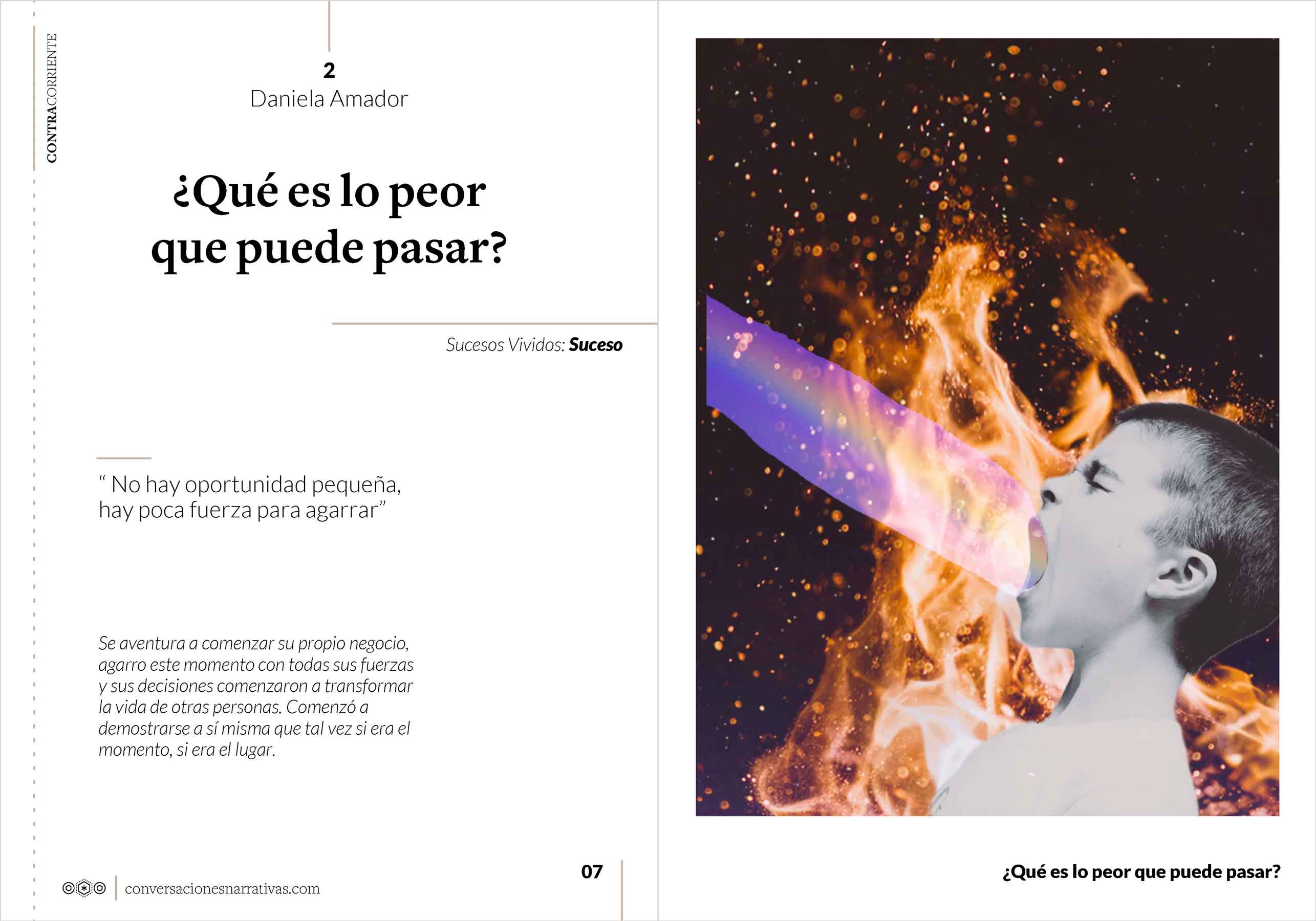 CONTRACORRIENTE

2
Daniela Amador

¿Qué es lo peor que puede pasar?

Sucesos Vividos: Suceso

" No hay oportunidad pequeña, hay poca fuerza para agarrar"

Se aventura a comenzar su propio negocio, agarro este momento con todas sus fuerzas y sus decisiones comenzaron a transformar la vida de otras personas. Comenzó a demostrarse a sí misma que tal vez si era el momento, si era el lugar.

conversacionesnarrativas.com

07

¿Qué es lo peor que puede pasar?